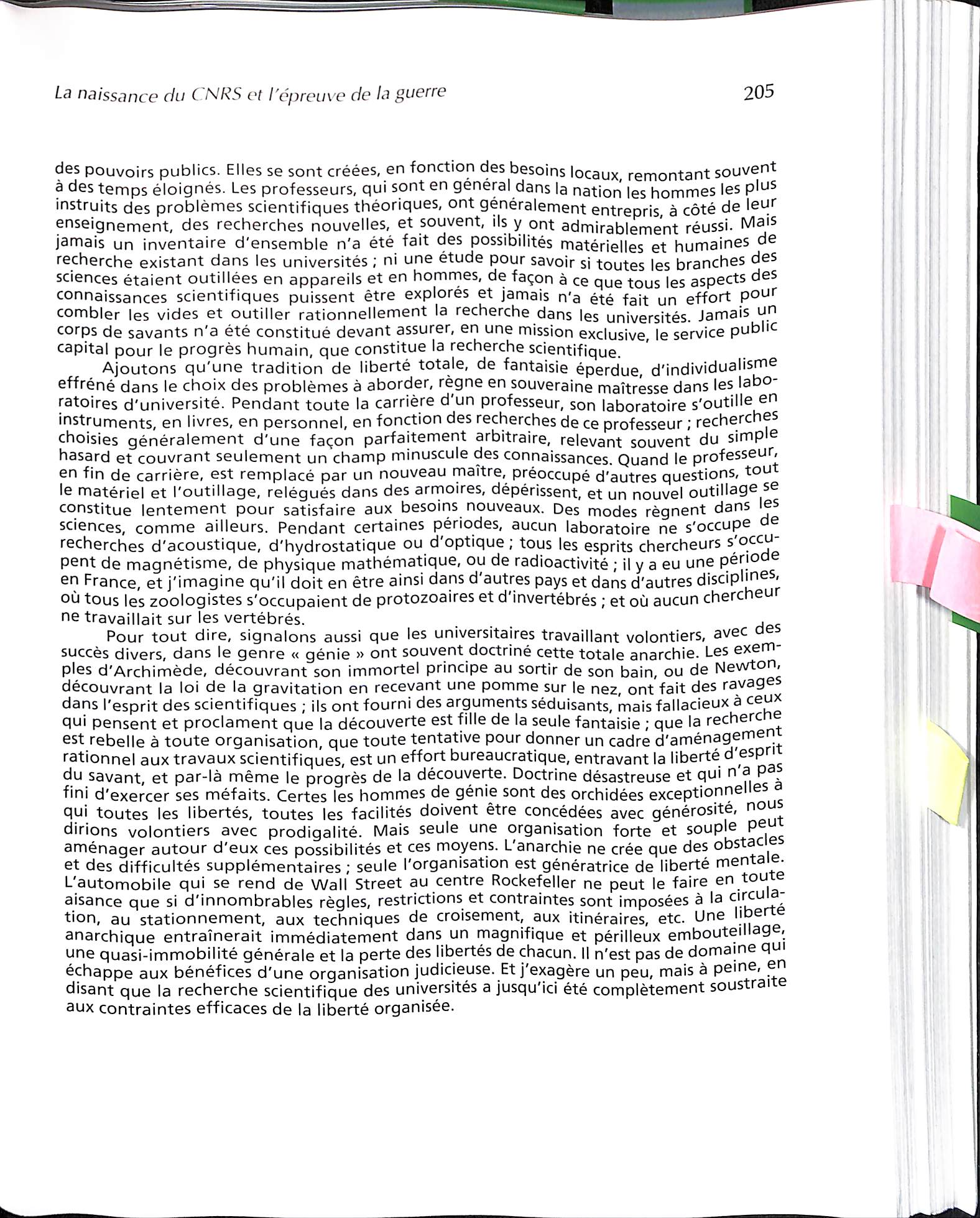 La naissance du CNRS et l'épreuve de la guerre

205

des pouvoirs publics. Elles se sont créées, en fonction des besoins locaux, remontant souvent à des temps éloignés. Les professeurs, qui sont en général dans la nation les hommes les plus instruits des problèmes scientifiques théoriques, ont généralement entrepris, à côté de leur enseignement, des recherches nouvelles, et souvent, ils y ont admirablement réussi. Mais jamais un inventaire d'ensemble n'a été fait des possibilités matérielles et humaines de recherche existant dans les universités ; ni une étude pour savoir si toutes les branches des sciences étaient outillées en appareils et en hommes, de façon à ce que tous les aspects des connaissances scientifiques puissent être explorés et jamais n'a été fait un effort pour combler les vides et outiller rationnellement la recherche dans les universités. Jamais un corps de savants n'a été constitué devant assurer, en une mission exclusive, le service public capital pour le progrès humain, que constitue la recherche scientifique.

Ajoutons qu'une tradition de liberté totale, de fantaisie éperdue, d'individualisme effréné dans le choix des problèmes à aborder, règne en souveraine maîtresse dans les laboratoires d'université. Pendant toute la carrière d'un professeur, son laboratoire s'outille en instruments, en livres, en personnel, en fonction des recherches de ce professeur ; recherches choisies généralement d'une façon parfaitement arbitraire, relevant souvent du simple hasard et couvrant seulement un champ minuscule des connaissances. Quand le professeur, en fin de carrière, est remplacé par un nouveau maître, préoccupé d'autres questions, tout le matériel et l'outillage, relégués dans des armoires, dépérissent, et un nouvel outillage se constitue lentement pour satisfaire aux besoins nouveaux. Des modes règnent dans les sciences, comme ailleurs. Pendant certaines périodes, aucun laboratoire ne s'occupe de recherches d'acoustique, d'hydrostatique ou d'optique ; tous les esprits chercheurs s'occupent de magnétisme, de physique mathématique, ou de radioactivité ; il y a eu une période en France, et j'imagine qu'il doit en être ainsi dans d'autres pays et dans d'autres disciplines, où tous les zoologistes s'occupaient de protozoaires et d'invertébrés ; et où aucun chercheur ne travaillait sur les vertébrés.

Pour tout dire, signalons aussi que les universitaires travaillant volontiers, avec des succès divers, dans le genre « génie » ont souvent doctriné cette totale anarchie. Les exemples d'Archimède, découvrant son immortel principe au sortir de son bain, ou de Newton, découvrant la loi de la gravitation en recevant une pomme sur le nez, ont fait des ravages dans l'esprit des scientifiques ; ils ont fourni des arguments séduisants, mais fallacieux à ceux qui pensent et proclament que la découverte est fille de la seule fantaisie ; que la recherche est rebelle à toute organisation, que toute tentative pour donner un cadre d'aménagement rationnel aux travaux scientifiques, est un effort bureaucratique, entravant la liberté d'esprit du savant, et par-là même le progrès de la découverte. Doctrine désastreuse et qui n'a pas fini d'exercer ses méfaits. Certes les hommes de génie sont des orchidées exceptionnelles à qui toutes les libertés, toutes les facilités doivent être concédées avec générosité, nous dirions volontiers avec prodigalité. Mais seule une organisation forte et souple peut aménager autour d'eux ces possibilités et ces moyens. L'anarchie ne crée que des obstacles et des difficultés supplémentaires ; seule l'organisation est génératrice de liberté mentale. L'automobile qui se rend de Wall Street au centre Rockefeller ne peut le faire en toute aisance que si d'innombrables règles, restrictions et contraintes sont imposées à la circulation, au stationnement, aux techniques de croisement, aux itinéraires, etc. Une liberté anarchique entraînerait immédiatement dans un magnifique et périlleux embouteillage, une quasi-immobilité générale et la perte des libertés de chacun. Il n'est pas de domaine qui échappe aux bénéfices d'une organisation judicieuse. Et j'exagère un peu, mais à peine, en disant que la recherche scientifique des universités a jusqu'ici été complètement soustraite aux contraintes efficaces de la liberté organisée.